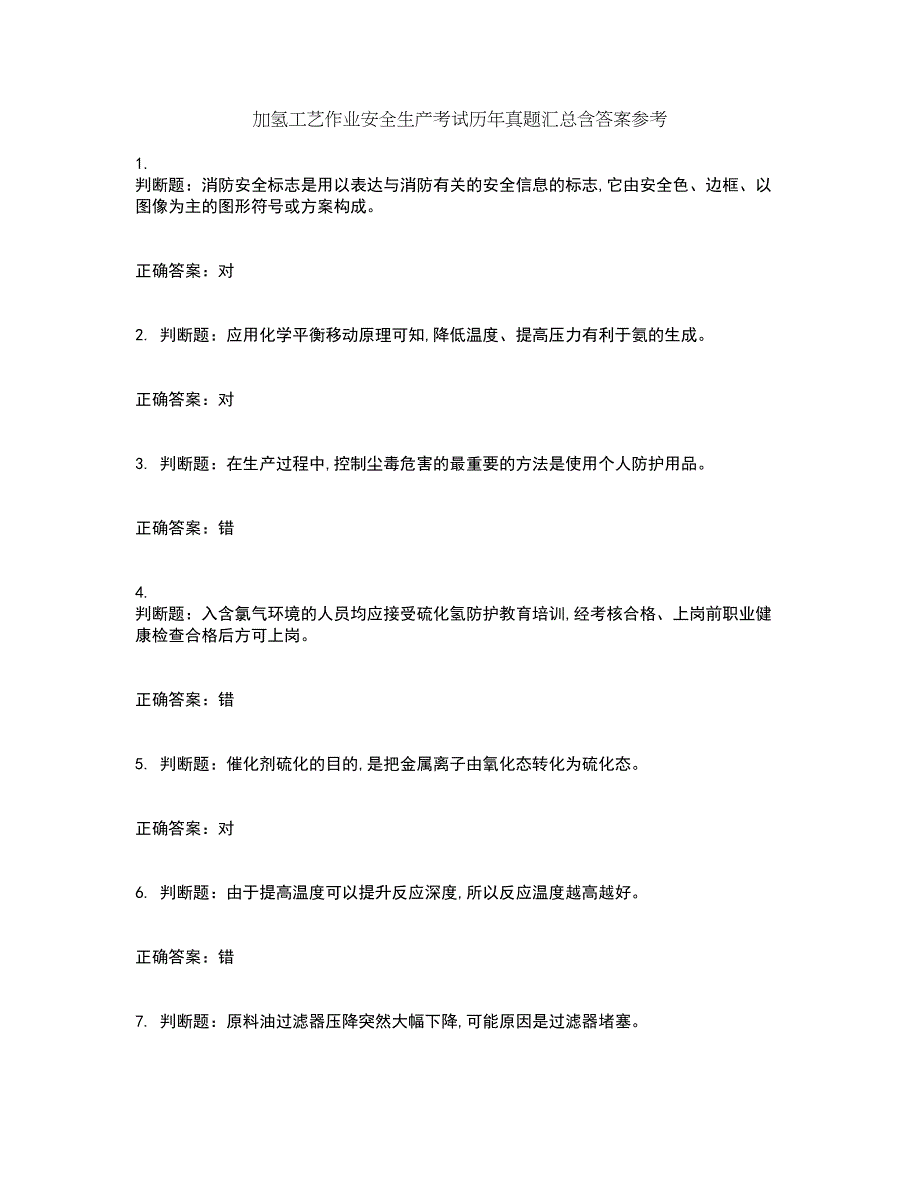 加氢工艺作业安全生产考试历年真题汇总含答案参考

1.
判断题：消防安全标志是用以表达与消防有关的安全信息的标志,它由安全色、边框、以图像为主的图形符号或方案构成。

正确答案：对

2. 判断题：应用化学平衡移动原理可知,降低温度、提高压力有利于氨的生成。

正确答案：对

3. 判断题：在生产过程中,控制尘毒危害的最重要的方法是使用个人防护用品。

正确答案：错

4.
判断题：入含氯气环境的人员均应接受硫化氢防护教育培训,经考核合格、上岗前职业健康检查合格后方可上岗。

正确答案：错

5. 判断题：催化剂硫化的目的,是把金属离子由氧化态转化为硫化态。

正确答案：对

6. 判断题：由于提高温度可以提升反应深度,所以反应温度越高越好。

正确答案：错

7. 判断题：原料油过滤器压降突然大幅下降,可能原因是过滤器堵塞。